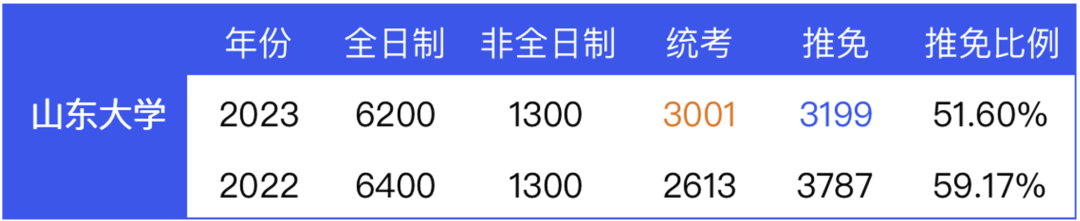 | | 年份 | 全日制 | 非全日制 | 统考 | 推免 | 推免比例 |
|---|---|---|---|---|---|---|
| 山东大学 | 2023 | 6200 | 1300 | 3001 | 3199 | 51.60% |
| | 2022 | 6400 | 1300 | 2613 | 3787 | 59.17% |